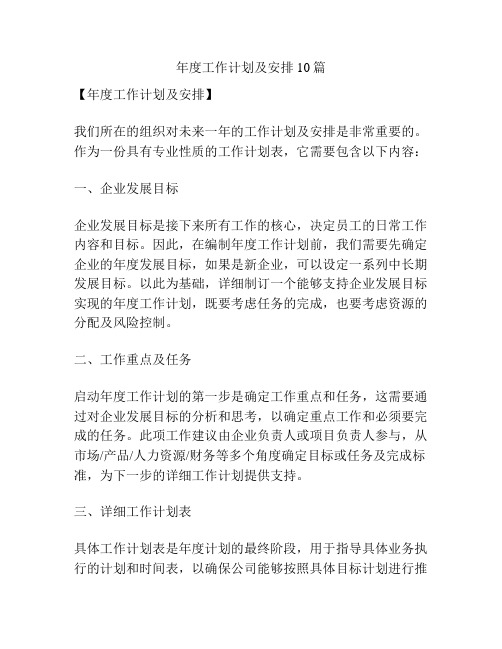 年度工作计划及安排10篇

【年度工作计划及安排】

我们所在的组织对未来一年的工作计划及安排是非常重要的。作为一份具有专业性质的工作计划表，它需要包含以下内容：

一、企业发展目标

企业发展目标是接下来所有工作的核心，决定员工的日常工作内容和目标。因此，在编制年度工作计划前，我们需要先确定企业的年度发展目标，如果是新企业，可以设定一系列中长期发展目标。以此为基础，详细制订一个能够支持企业发展目标实现的年度工作计划，既要考虑任务的完成，也要考虑资源的分配及风险控制。

二、工作重点及任务

启动年度工作计划的第一步是确定工作重点和任务，这需要通过对企业发展目标的分析和思考，以确定重点工作和必须要完成的任务。此项工作建议由企业负责人或项目负责人参与，从市场/产品/人力资源/财务等多个角度确定目标或任务及完成标准，为下一步的详细工作计划提供支持。

三、详细工作计划表

具体工作计划表是年度计划的最终阶段，用于指导具体业务执行的计划和时间表，以确保公司能够按照具体目标计划进行推